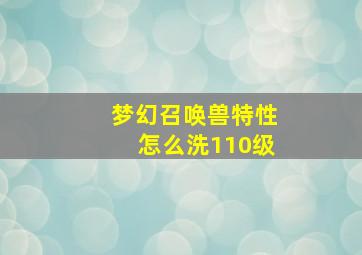 梦幻召唤兽特性
怎么洗110级